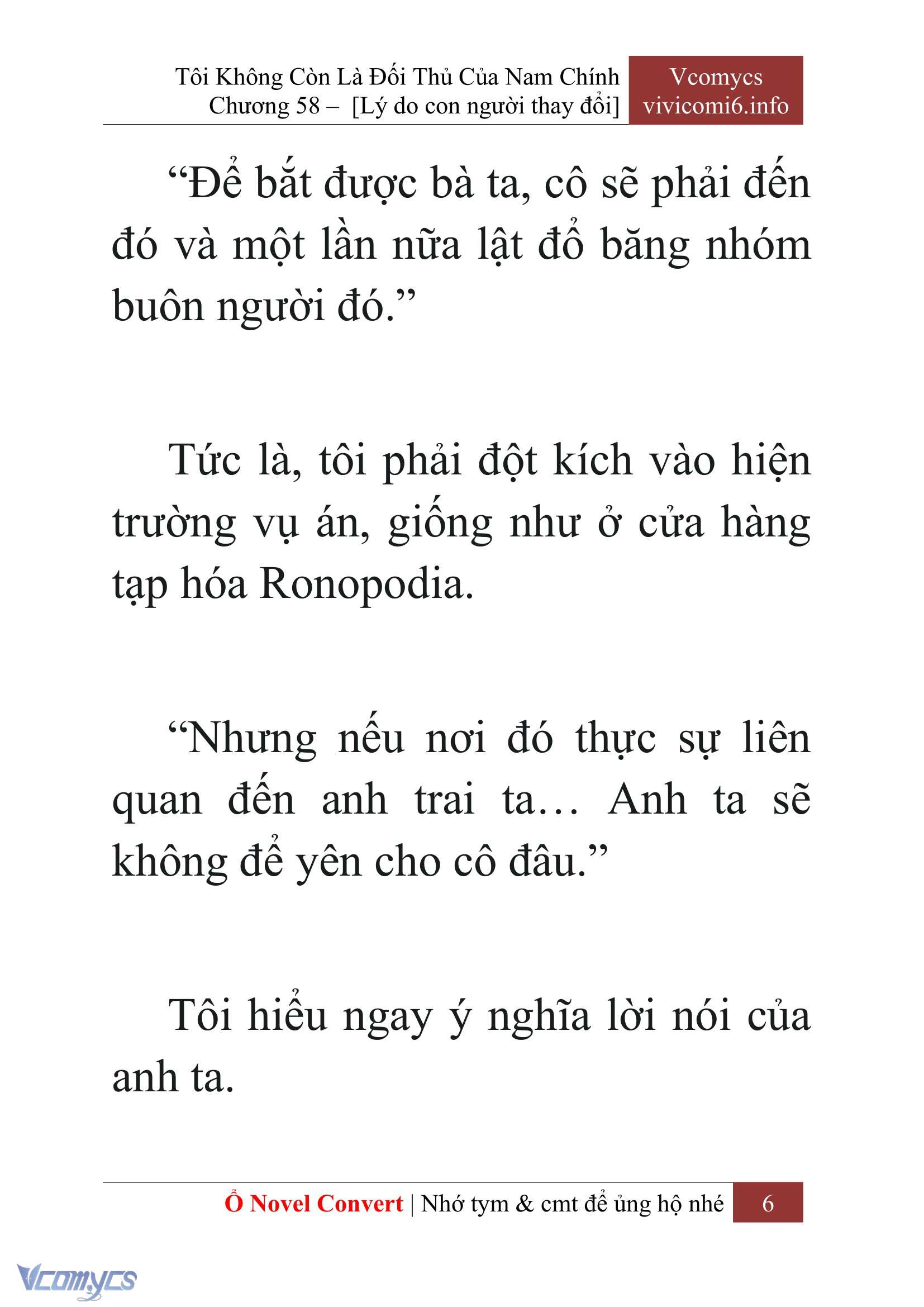 Tôi Không Còn Là Đối Thủ Của Nam Chính
Chương 58 – [Lý do con người thay đổi]

Vcomycs
vivicomi6.info

“Để bắt được bà ta, cô sẽ phải đến đó và một lần nữa lật đổ băng nhóm buôn người đó.”

Tức là, tôi phải đột kích vào hiện trường vụ án, giống như ở cửa hàng tạp hóa Ronopodia.

“Nhưng nếu nơi đó thực sự liên quan đến anh trai ta… Anh ta sẽ không để yên cho cô đâu.”

Tôi hiểu ngay ý nghĩa lời nói của anh ta.

Ổ Novel Convert | Nhớ tym & cmt để ủng hộ nhé 6

Vcomycs